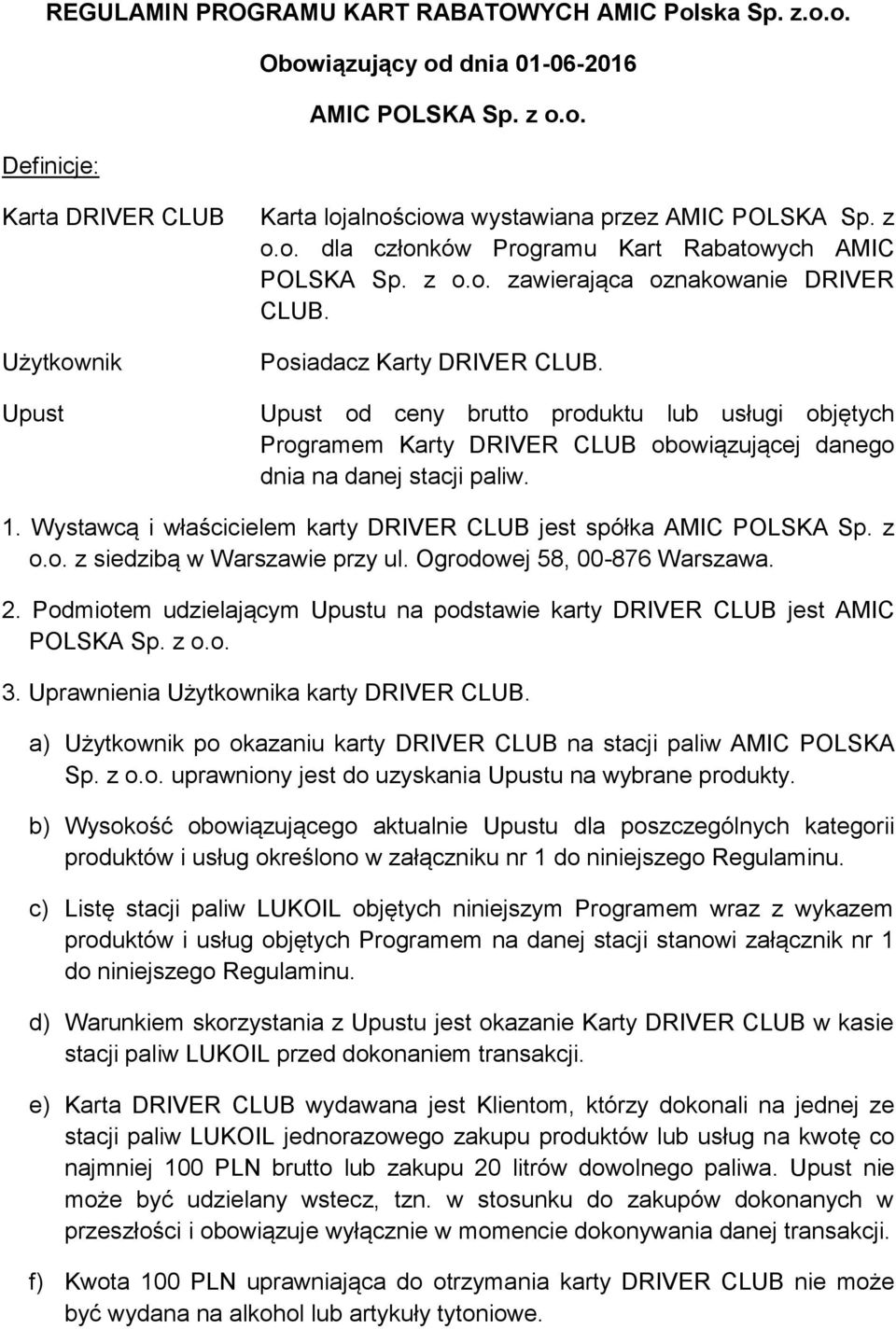 REGULAMIN PROGRAMU KART RABATOWYCH AMIC Polska Sp. z.o.o.

Obowiązujący od dnia 01-06-2016

AMIC POLSKA Sp. z o.o.

Definicje:

| | |
|---|---|
| Karta DRIVER CLUB | Karta lojalnościowa wystawiana przez AMIC POLSKA Sp. z o.o. dla członków Programu Kart Rabatowych AMIC POLSKA Sp. z o.o. zawierająca oznakowanie DRIVER CLUB. |
| Użytkownik | Posiadacz Karty DRIVER CLUB. |
| Upust | Upust od ceny brutto produktu lub usługi objętych Programem Karty DRIVER CLUB obowiązującej danego dnia na danej stacji paliw. |

1. Wystawcą i właścicielem karty DRIVER CLUB jest spółka AMIC POLSKA Sp. z o.o. z siedzibą w Warszawie przy ul. Ogrodowej 58, 00-876 Warszawa.

2. Podmiotem udzielającym Upustu na podstawie karty DRIVER CLUB jest AMIC POLSKA Sp. z o.o.

3. Uprawnienia Użytkownika karty DRIVER CLUB.

a) Użytkownik po okazaniu karty DRIVER CLUB na stacji paliw AMIC POLSKA Sp. z o.o. uprawniony jest do uzyskania Upustu na wybrane produkty.

b) Wysokość obowiązującego aktualnie Upustu dla poszczególnych kategorii produktów i usług określono w załączniku nr 1 do niniejszego Regulaminu.

c) Listę stacji paliw LUKOIL objętych niniejszym Programem wraz z wykazem produktów i usług objętych Programem na danej stacji stanowi załącznik nr 1 do niniejszego Regulaminu.

d) Warunkiem skorzystania z Upustu jest okazanie Karty DRIVER CLUB w kasie stacji paliw LUKOIL przed dokonaniem transakcji.

e) Karta DRIVER CLUB wydawana jest Klientom, którzy dokonali na jednej ze stacji paliw LUKOIL jednorazowego zakupu produktów lub usług na kwotę co najmniej 100 PLN brutto lub zakupu 20 litrów dowolnego paliwa. Upust nie może być udzielany wstecz, tzn. w stosunku do zakupów dokonanych w przeszłości i obowiązuje wyłącznie w momencie dokonywania danej transakcji.

f) Kwota 100 PLN uprawniająca do otrzymania karty DRIVER CLUB nie może być wydana na alkohol lub artykuły tytoniowe.